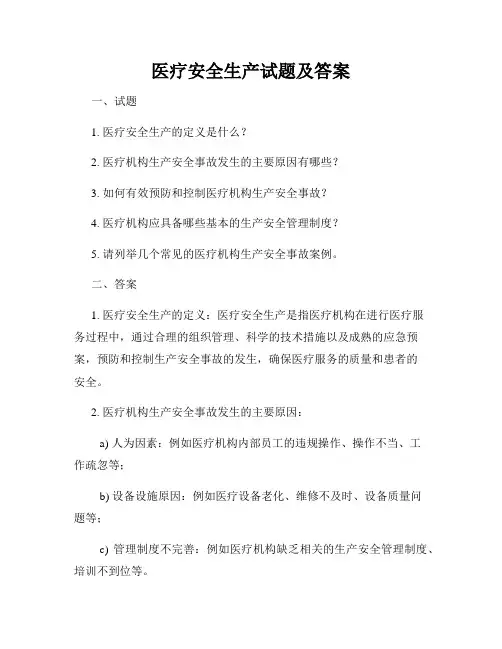 医疗安全生产试题及答案

一、试题

1. 医疗安全生产的定义是什么？

2. 医疗机构生产安全事故发生的主要原因有哪些？

3. 如何有效预防和控制医疗机构生产安全事故？

4. 医疗机构应具备哪些基本的生产安全管理制度？

5. 请列举几个常见的医疗机构生产安全事故案例。

二、答案

1. 医疗安全生产的定义：医疗安全生产是指医疗机构在进行医疗服务过程中，通过合理的组织管理、科学的技术措施以及成熟的应急预案，预防和控制生产安全事故的发生，确保医疗服务的质量和患者的安全。

2. 医疗机构生产安全事故发生的主要原因：

a) 人为因素：例如医疗机构内部员工的违规操作、操作不当、工作疏忽等；

b) 设备设施原因：例如医疗设备老化、维修不及时、设备质量问题等；

c) 管理制度不完善：例如医疗机构缺乏相关的生产安全管理制度、培训不到位等。